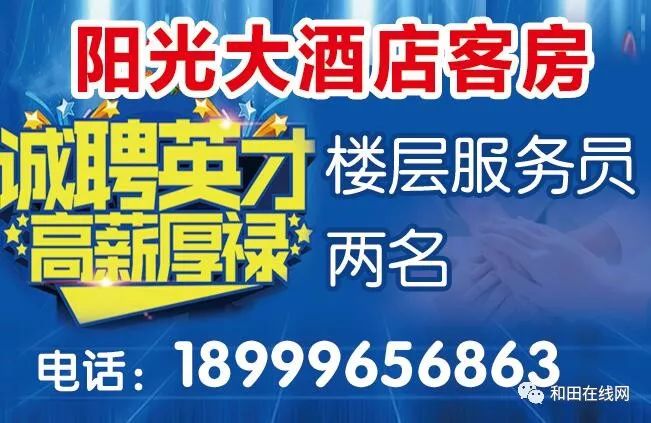 阳光大酒店客房

诚聘英才
高薪厚禄

楼层服务员
两名

电话：18999656863

和田在线网